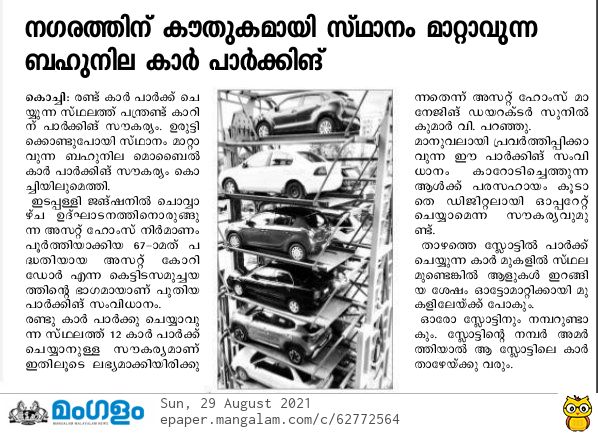 നഗരത്തിന് കൗതുകമായി സ്ഥാനം മാറ്റാവുന്ന ബഹുനില കാർ പാർക്കിങ്

കൊച്ചി: രണ്ട് കാർ പാർക്ക് ചെയ്യുന്ന സ്ഥലത്ത് പന്ത്രണ്ട് കാറിന് പാർക്കിങ് സൗകര്യം. ഉരുട്ടിക്കൊണ്ടുപോയി സ്ഥാനം മാറ്റാവുന്ന ബഹുനില മൊബൈൽ കാർ പാർക്കിങ് സൗകര്യം കൊച്ചിയിലുമെത്തി.

ഇടപ്പള്ളി ജങ്ഷനിൽ ചൊവ്വാഴ്ച ഉദ്ഘാടനത്തിനൊരുങ്ങുന്ന അസറ്റ് ഹോംസ് നിർമാണം പൂർത്തിയാക്കിയ 67-ാമത് പദ്ധതിയായ അസറ്റ് കോറിഡോർ എന്ന കെട്ടിടസമുച്ചയത്തിന്റെ ഭാഗമായാണ് പുതിയ പാർക്കിങ് സംവിധാനം.

രണ്ടു കാർ പാർക്കു ചെയ്യാവുന്ന സ്ഥലത്ത് 12 കാർ പാർക്ക് ചെയ്യാനുള്ള സൗകര്യമാണ് ഇതിലൂടെ ലഭ്യമാക്കിയിരിക്കുന്നതെന്ന് അസറ്റ് ഹോംസ് മാനേജിങ് ഡയറക്ടർ സുനിൽ കുമാർ വി. പറഞ്ഞു.

മാനുവലായി പ്രവർത്തിപ്പിക്കാവുന്ന ഈ പാർക്കിങ് സംവിധാനം കാറോടിച്ചെത്തുന്ന ആൾക്ക് പരസഹായം കൂടാതെ ഡിജിറ്റലായി ഓപ്പറേറ്റ് ചെയ്യാമെന്ന സൗകര്യവുമുണ്ട്.

താഴത്തെ സ്ലോട്ടിൽ പാർക്ക് ചെയ്യുന്ന കാർ മുകളിൽ സ്ഥലമുണ്ടെങ്കിൽ ആളുകൾ ഇറങ്ങിയ ശേഷം ഓട്ടോമാറ്റിക്കായി മുകളിലേയ്ക്ക് പോകും.

ഓരോ സ്ലോട്ടിനും നമ്പറുണ്ടാകും. സ്ലോട്ടിന്റെ നമ്പർ അമർത്തിയാൽ ആ സ്ലോട്ടിലെ കാർ താഴേയ്ക്കു വരും.

മംഗളം
Sun, 29 August 2021
epaper.mangalam.com/c/62772564